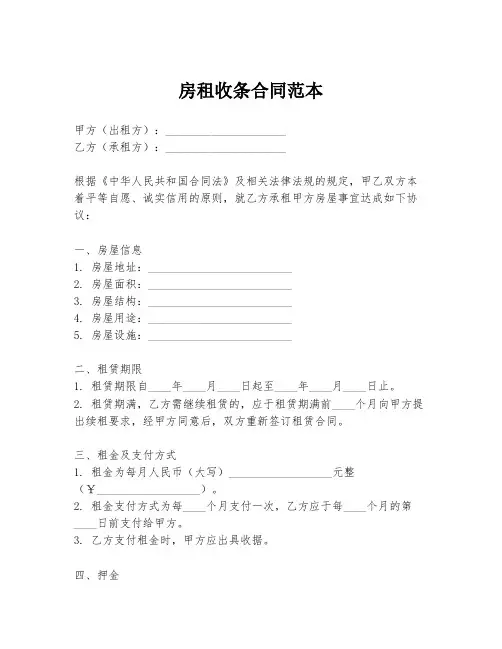 房租收条合同范本

甲方（出租方）：____________________
乙方（承租方）：____________________

根据《中华人民共和国合同法》及相关法律法规的规定，甲乙双方本着平等自愿、诚实信用的原则，就乙方承租甲方房屋事宜达成如下协议：

一、房屋信息
1. 房屋地址：________________________
2. 房屋面积：________________________
3. 房屋结构：________________________
4. 房屋用途：________________________
5. 房屋设施：________________________

二、租赁期限
1. 租赁期限自____年____月____日起至____年____月____日止。
2. 租赁期满，乙方需继续租赁的，应于租赁期满前____个月向甲方提出续租要求，经甲方同意后，双方重新签订租赁合同。

三、租金及支付方式
1. 租金为每月人民币（大写）__________________元整（￥__________________）。
2. 租金支付方式为每____个月支付一次，乙方应于每____个月的第____日前支付给甲方。
3. 乙方支付租金时，甲方应出具收据。

四、押金